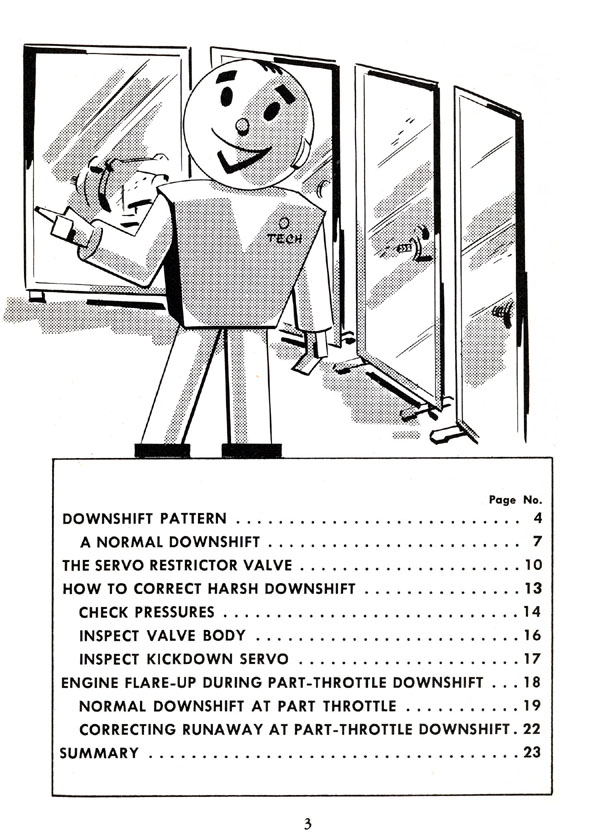 TECH

Page No.

DOWNSHIFT PATTERN 4

A NORMAL DOWNSHIFT 7

THE SERVO RESTRICTOR VALVE 10

HOW TO CORRECT HARSH DOWNSHIFT 13

CHECK PRESSURES 14

INSPECT VALVE BODY 16

INSPECT KICKDOWN SERVO 17

ENGINE FLARE-UP DURING PART-THROTTLE DOWNSHIFT 18

NORMAL DOWNSHIFT AT PART THROTTLE 19

CORRECTING RUNAWAY AT PART-THROTTLE DOWNSHIFT 22

SUMMARY 23

3